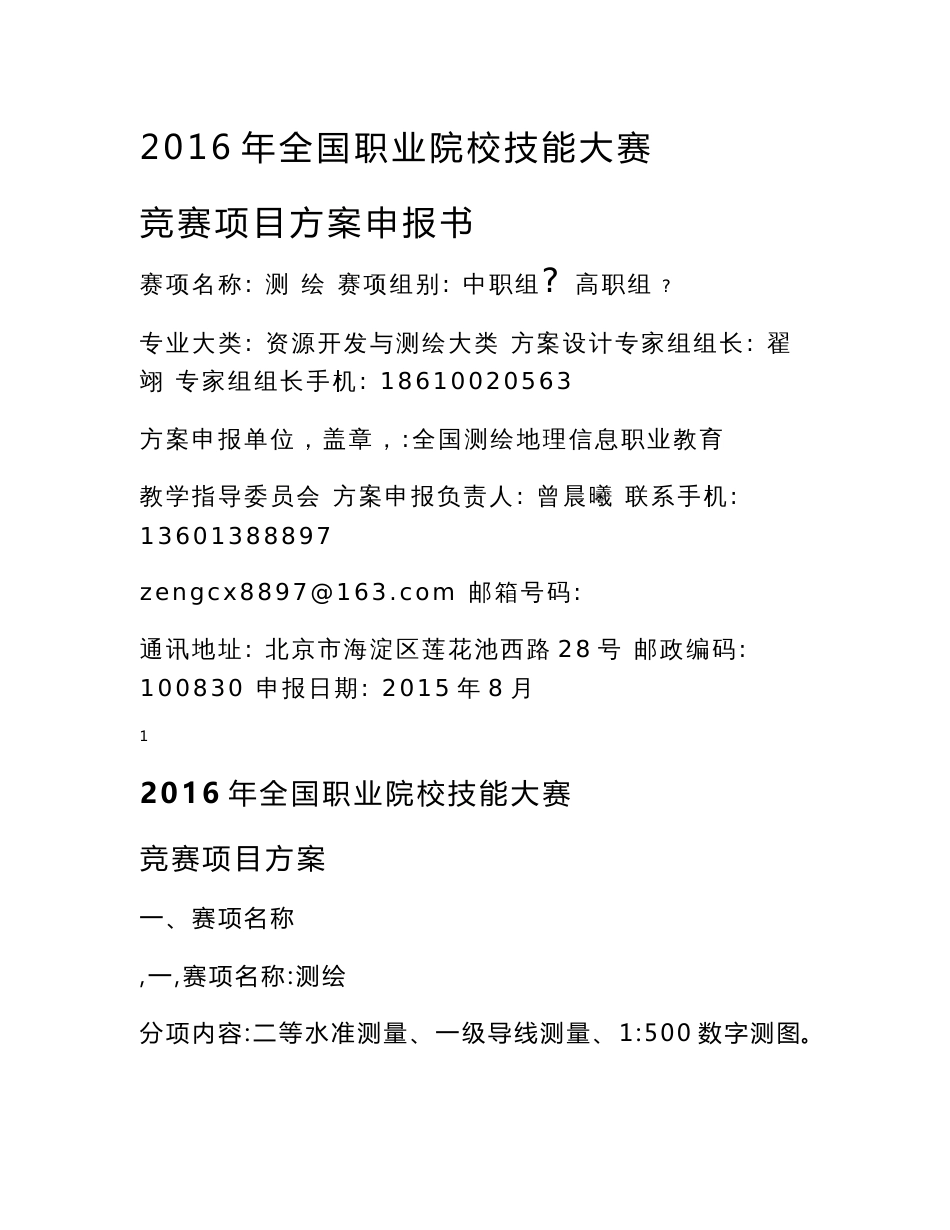 2016 年全国职业院校技能大赛

竞赛项目方案申报书

赛项名称: 测 绘 赛项组别: 中职组? 高职组 ?

专业大类: 资源开发与测绘大类 方案设计专家组组长: 翟翊 专家组组长手机: 18610020563

方案申报单位，盖章，:全国测绘地理信息职业教育

教学指导委员会 方案申报负责人: 曾晨曦 联系手机: 13601388897

zengcx8897@163.com 邮箱号码:

通讯地址: 北京市海淀区莲花池西路 28 号 邮政编码: 100830 申报日期: 2015 年 8 月

1

2016 年全国职业院校技能大赛

竞赛项目方案

一、赛项名称

,一,赛项名称:测绘

分项内容:二等水准测量、一级导线测量、1:500 数字测图。